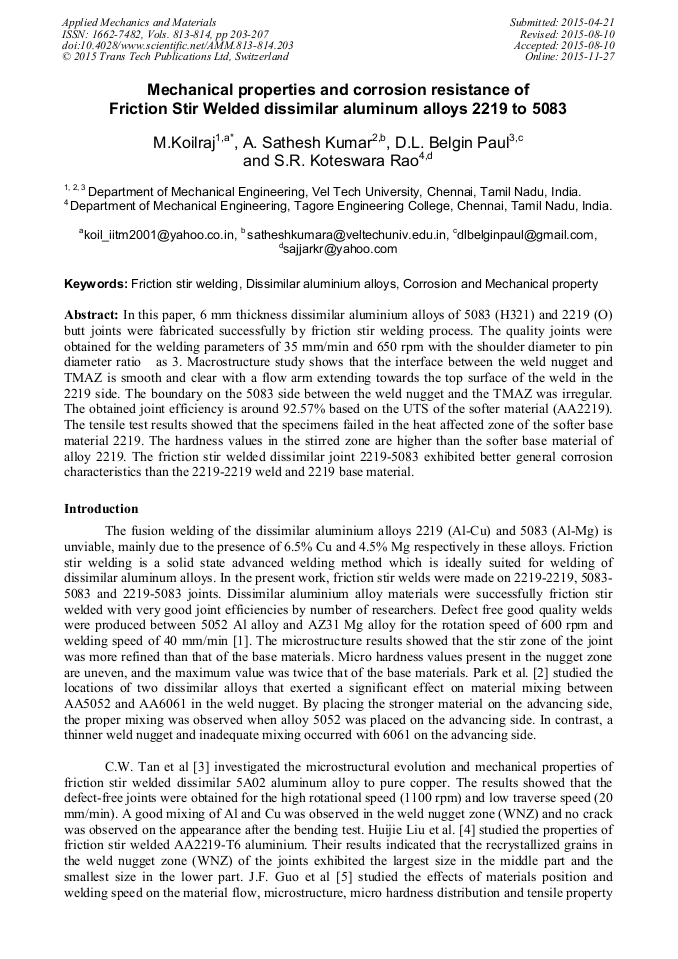 Applied Mechanics and Materials
ISSN: 1662-7482, Vols. 813-814, pp 203-207
doi:10.4028/www.scientific.net/AMM.813-814.203
© 2015 Trans Tech Publications Ltd, Switzerland

Submitted: 2015-04-21
Revised: 2015-08-10
Accepted: 2015-08-10
Online: 2015-11-27

Mechanical properties and corrosion resistance of Friction Stir Welded dissimilar aluminum alloys 2219 to 5083

M.Koilraj$^{1,a*}$, A. Sathesh Kumar$^{2,b}$, D.L. Belgin Paul$^{3,c}$ and S.R. Koteswara Rao$^{4,d}$

$^{1, 2, 3}$ Department of Mechanical Engineering, Vel Tech University, Chennai, Tamil Nadu, India.
$^{4}$ Department of Mechanical Engineering, Tagore Engineering College, Chennai, Tamil Nadu, India.

$^{a}$koil_iitm2001@yahoo.co.in, $^{b}$satheshkumara@veltechuniv.edu.in, $^{c}$dlbelginpaul@gmail.com, $^{d}$sajjarkr@yahoo.com

Keywords: Friction stir welding, Dissimilar aluminium alloys, Corrosion and Mechanical property

Abstract: In this paper, 6 mm thickness dissimilar aluminium alloys of 5083 (H321) and 2219 (O) butt joints were fabricated successfully by friction stir welding process. The quality joints were obtained for the welding parameters of 35 mm/min and 650 rpm with the shoulder diameter to pin diameter ratio as 3. Macrostructure study shows that the interface between the weld nugget and TMAZ is smooth and clear with a flow arm extending towards the top surface of the weld in the 2219 side. The boundary on the 5083 side between the weld nugget and the TMAZ was irregular. The obtained joint efficiency is around 92.57% based on the UTS of the softer material (AA2219). The tensile test results showed that the specimens failed in the heat affected zone of the softer base material 2219. The hardness values in the stirred zone are higher than the softer base material of alloy 2219. The friction stir welded dissimilar joint 2219-5083 exhibited better general corrosion characteristics than the 2219-2219 weld and 2219 base material.

Introduction

The fusion welding of the dissimilar aluminium alloys 2219 (Al-Cu) and 5083 (Al-Mg) is unviable, mainly due to the presence of 6.5% Cu and 4.5% Mg respectively in these alloys. Friction stir welding is a solid state advanced welding method which is ideally suited for welding of dissimilar aluminum alloys. In the present work, friction stir welds were made on 2219-2219, 5083-5083 and 2219-5083 joints. Dissimilar aluminium alloy materials were successfully friction stir welded with very good joint efficiencies by number of researchers. Defect free good quality welds were produced between 5052 Al alloy and AZ31 Mg alloy for the rotation speed of 600 rpm and welding speed of 40 mm/min [1]. The microstructure results showed that the stir zone of the joint was more refined than that of the base materials. Micro hardness values present in the nugget zone are uneven, and the maximum value was twice that of the base materials. Park et al. [2] studied the locations of two dissimilar alloys that exerted a significant effect on material mixing between AA5052 and AA6061 in the weld nugget. By placing the stronger material on the advancing side, the proper mixing was observed when alloy 5052 was placed on the advancing side. In contrast, a thinner weld nugget and inadequate mixing occurred with 6061 on the advancing side.

C.W. Tan et al [3] investigated the microstructural evolution and mechanical properties of friction stir welded dissimilar 5A02 aluminum alloy to pure copper. The results showed that the defect-free joints were obtained for the high rotational speed (1100 rpm) and low traverse speed (20 mm/min). A good mixing of Al and Cu was observed in the weld nugget zone (WNZ) and no crack was observed on the appearance after the bending test. Huijie Liu et al. [4] studied the properties of friction stir welded AA2219-T6 aluminium. Their results indicated that the recrystallized grains in the weld nugget zone (WNZ) of the joints exhibited the largest size in the middle part and the smallest size in the lower part. J.F. Guo et al [5] studied the effects of materials position and welding speed on the material flow, microstructure, micro hardness distribution and tensile property